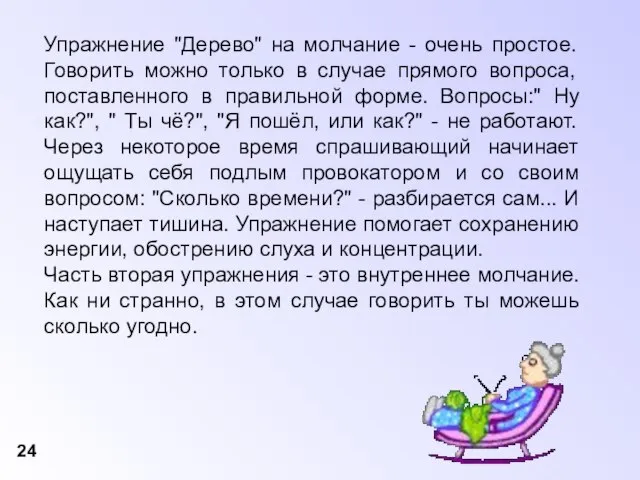 Упражнение "Дерево" на молчание - очень простое. Говорить можно только в случае прямого вопроса, поставленного в правильной форме. Вопросы:" Ну как?", " Ты чё?", "Я пошёл, или как?" - не работают. Через некоторое время спрашивающий начинает ощущать себя подлым провокатором и со своим вопросом: "Сколько времени?" - разбирается сам... И наступает тишина. Упражнение помогает сохранению энергии, обострению слуха и концентрации.
Часть вторая упражнения - это внутреннее молчание. Как ни странно, в этом случае говорить ты можешь сколько угодно.

24